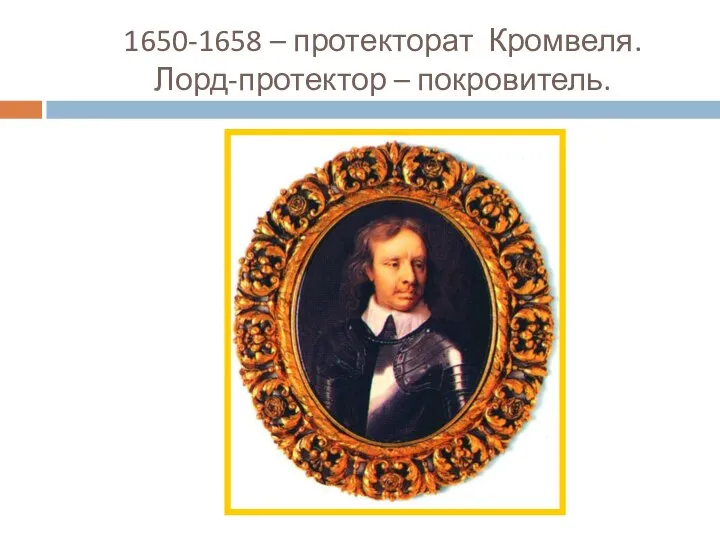 1650-1658 – протекторат Кромвеля. Лорд-протектор – покровитель.